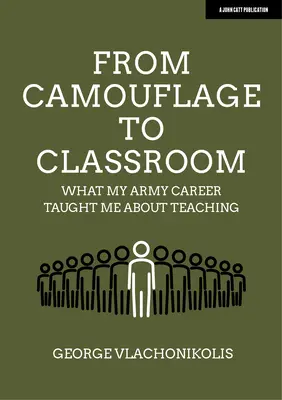 A JOHN CATT PUBLICATION

FROM CAMOUFLAGE TO CLASSROOM

WHAT MY ARMY CAREER TAUGHT ME ABOUT TEACHING

GEORGE VLACHONIKOLIS